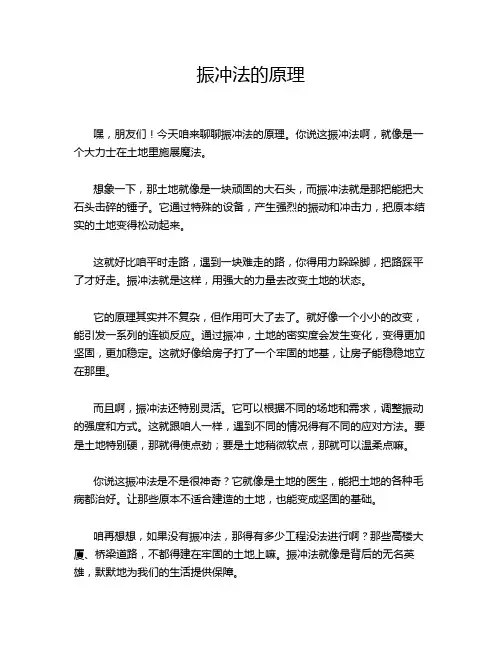 振冲法的原理

嘿，朋友们！今天咱来聊聊振冲法的原理。你说这振冲法啊，就像是一个大力士在土地里施展魔法。

想象一下，那土地就像是一块顽固的大石头，而振冲法就是那把能把大石头击碎的锤子。它通过特殊的设备，产生强烈的振动和冲击力，把原本结实的土地变得松动起来。

这就好比咱平时走路，遇到一块难走的路，你得用力跺跺脚，把路踩平了才好走。振冲法就是这样，用强大的力量去改变土地的状态。

它的原理其实并不复杂，但作用可大了去了。就好像一个小小的改变，能引发一系列的连锁反应。通过振冲，土地的密实度会发生变化，变得更加坚固，更加稳定。这就好像给房子打了一个牢固的地基，让房子能稳稳地立在那里。

而且啊，振冲法还特别灵活。它可以根据不同的场地和需求，调整振动的强度和方式。这就跟咱人一样，遇到不同的情况得有不同的应对方法。要是土地特别硬，那就得使点劲；要是土地稍微软点，那就可以温柔点嘛。

你说这振冲法是不是很神奇？它就像是土地的医生，能把土地的各种毛病都治好。让那些原本不适合建造的土地，也能变成坚固的基础。

咱再想想，如果没有振冲法，那得有多少工程没法进行啊？那些高楼大厦、桥梁道路，不都得建在牢固的土地上嘛。振冲法就像是背后的无名英雄，默默地为我们的生活提供保障。